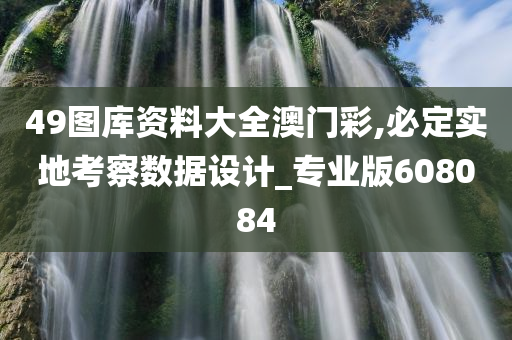 49图库资料大全澳门彩,必定实地考察数据设计_专业版608084